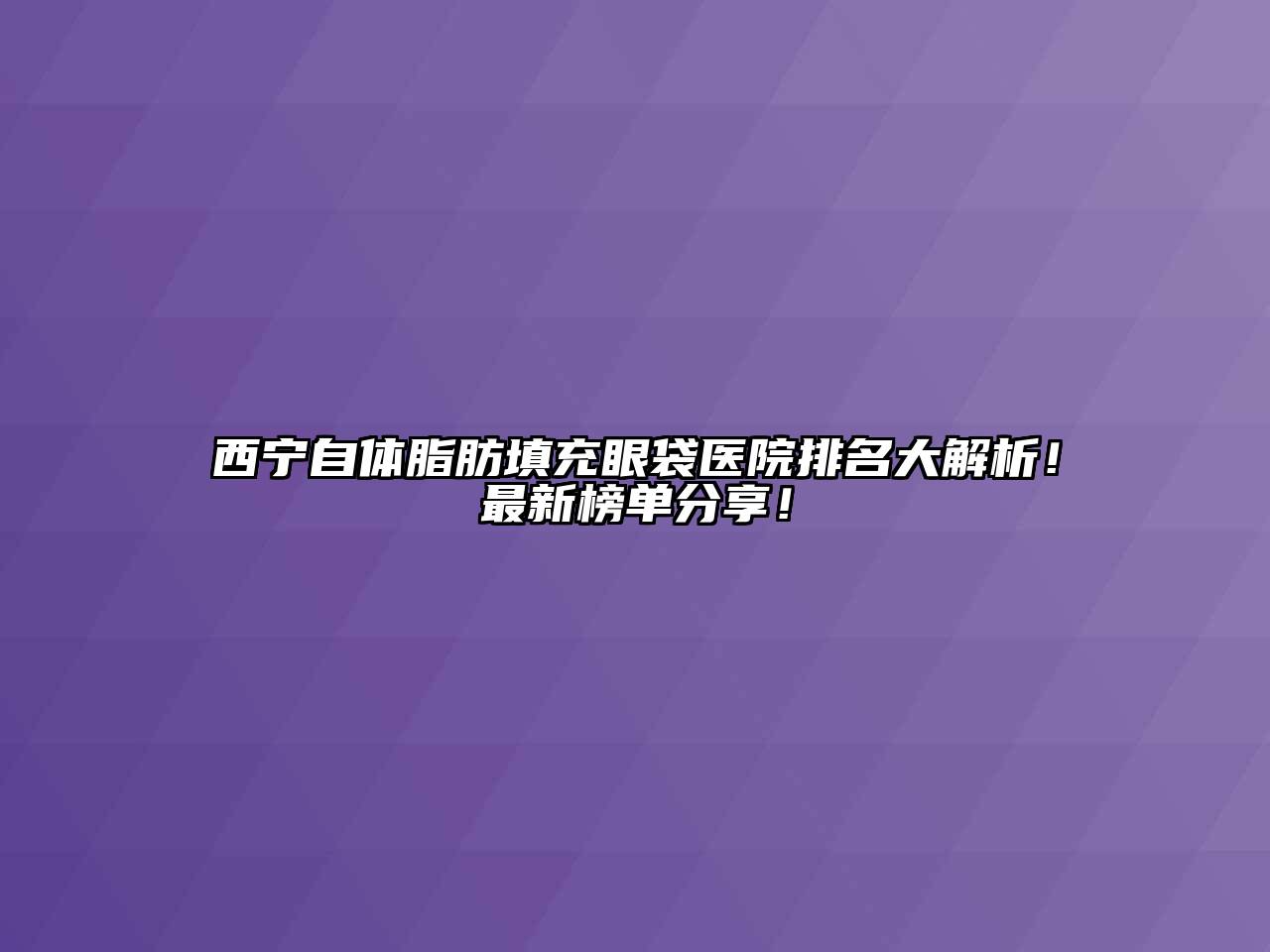 西宁自体脂肪填充眼袋医院排名大解析！最新榜单分享！